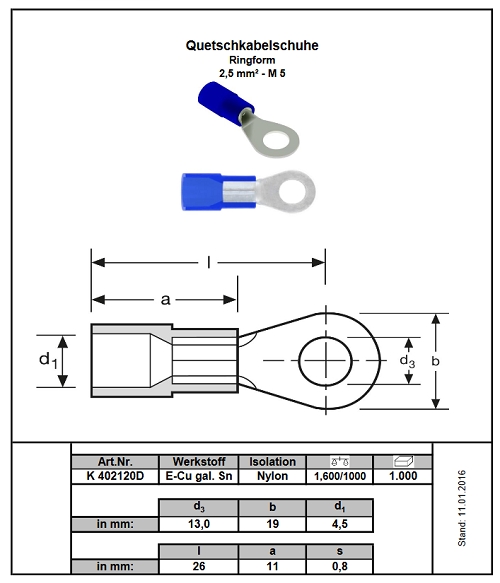 Quetschkabelschuhe
Ringform
2,5 mm² - M 5

l

a

$d_1$

$d_3$

b

| Art.Nr. | Werkstoff | Isolation | | |
|---|---|---|---|---|
| K 402120D | E-Cu gal. Sn | Nylon | 1,600/1000 | 1.000 |

| | $d_3$ | b | $d_1$ |
|---|---|---|---|
| in mm: | 13,0 | 19 | 4,5 |

| | l | a | s |
|---|---|---|---|
| in mm: | 26 | 11 | 0,8 |

Stand: 11.01.2016